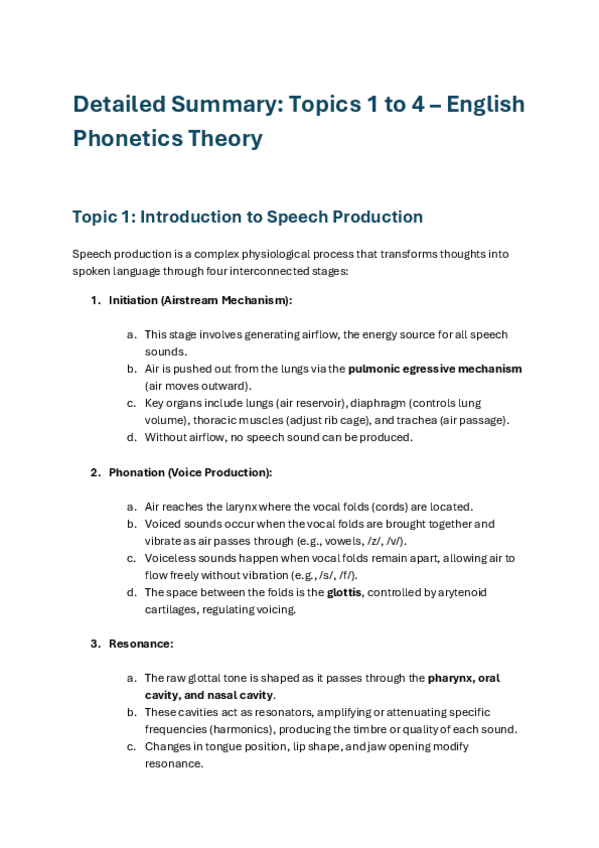 Detailed Summary: Topics 1 to 4 – English Phonetics Theory

Topic 1: Introduction to Speech Production

Speech production is a complex physiological process that transforms thoughts into spoken language through four interconnected stages:

1. Initiation (Airstream Mechanism):

a. This stage involves generating airflow, the energy source for all speech sounds.
b. Air is pushed out from the lungs via the pulmonic egressive mechanism (air moves outward).
c. Key organs include lungs (air reservoir), diaphragm (controls lung volume), thoracic muscles (adjust rib cage), and trachea (air passage).
d. Without airflow, no speech sound can be produced.

2. Phonation (Voice Production):

a. Air reaches the larynx where the vocal folds (cords) are located.
b. Voiced sounds occur when the vocal folds are brought together and vibrate as air passes through (e.g., vowels, /z/, /v/).
c. Voiceless sounds happen when vocal folds remain apart, allowing air to flow freely without vibration (e.g., /s/, /f/).
d. The space between the folds is the glottis, controlled by arytenoid cartilages, regulating voicing.

3. Resonance:

a. The raw glottal tone is shaped as it passes through the pharynx, oral cavity, and nasal cavity.
b. These cavities act as resonators, amplifying or attenuating specific frequencies (harmonics), producing the timbre or quality of each sound.
c. Changes in tongue position, lip shape, and jaw opening modify resonance.